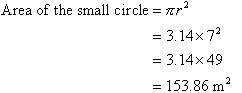 Area of the small circle $= \pi r^2$

$= 3.14 \times 7^2$

$= 3.14 \times 49$

$= 153.86 \text{ m}^2$